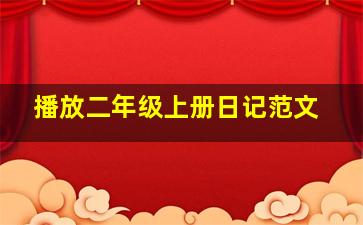 播放二年级上册日记范文